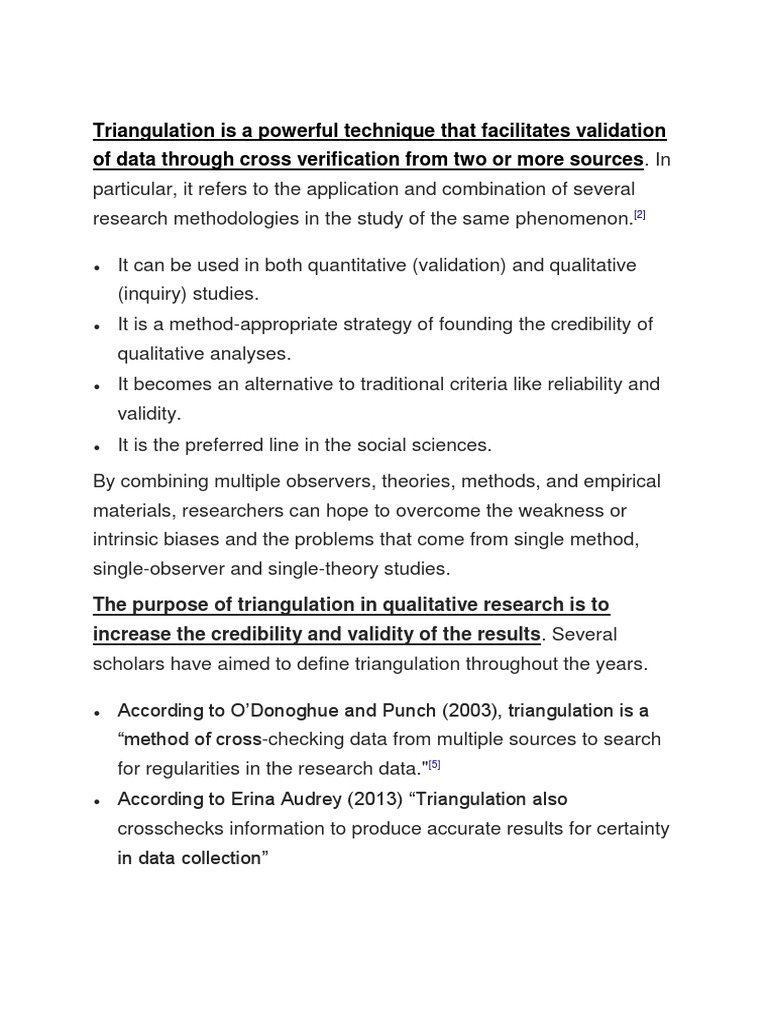 Triangulation is a powerful technique that facilitates validation of data through cross verification from two or more sources. In particular, it refers to the application and combination of several research methodologies in the study of the same phenomenon.$^{[2]}$

• It can be used in both quantitative (validation) and qualitative (inquiry) studies.
• It is a method-appropriate strategy of founding the credibility of qualitative analyses.
• It becomes an alternative to traditional criteria like reliability and validity.
• It is the preferred line in the social sciences.

By combining multiple observers, theories, methods, and empirical materials, researchers can hope to overcome the weakness or intrinsic biases and the problems that come from single method, single-observer and single-theory studies.

The purpose of triangulation in qualitative research is to increase the credibility and validity of the results. Several scholars have aimed to define triangulation throughout the years.

• According to O'Donoghue and Punch (2003), triangulation is a "method of cross-checking data from multiple sources to search for regularities in the research data."$^{[5]}$
• According to Erina Audrey (2013) "Triangulation also crosschecks information to produce accurate results for certainty in data collection"